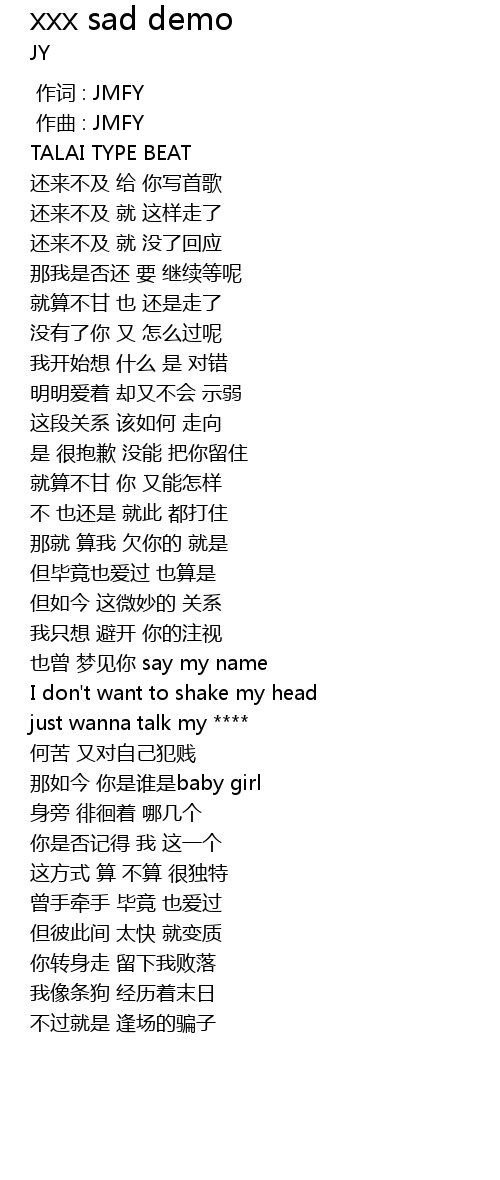 xxx sad demo
JY

作词 : JMFY
作曲 : JMFY
TALAI TYPE BEAT
还来不及 给 你写首歌
还来不及 就 这样走了
还来不及 就 没了回应
那我是否还 要 继续等呢
就算不甘 也 还是走了
没有了你 又 怎么过呢
我开始想 什么 是 对错
明明爱着 却又不会 示弱
这段关系 该如何 走向
是 很抱歉 没能 把你留住
就算不甘 你 又能怎样
不 也还是 就此 都打住
那就 算我 欠你的 就是
但毕竟也爱过 也算是
但如今 这微妙的 关系
我只想 避开 你的注视
也曾 梦见你 say my name
I don't want to shake my head
just wanna talk my ****
何苦 又对自己犯贱
那如今 你是谁是baby girl
身旁 徘徊着 哪几个
你是否记得 我 这一个
这方式 算 不算 很独特
曾手牵手 毕竟 也爱过
但彼此间 太快 就变质
你转身走 留下我败落
我像条狗 经历着末日
不过就是 逢场的骗子